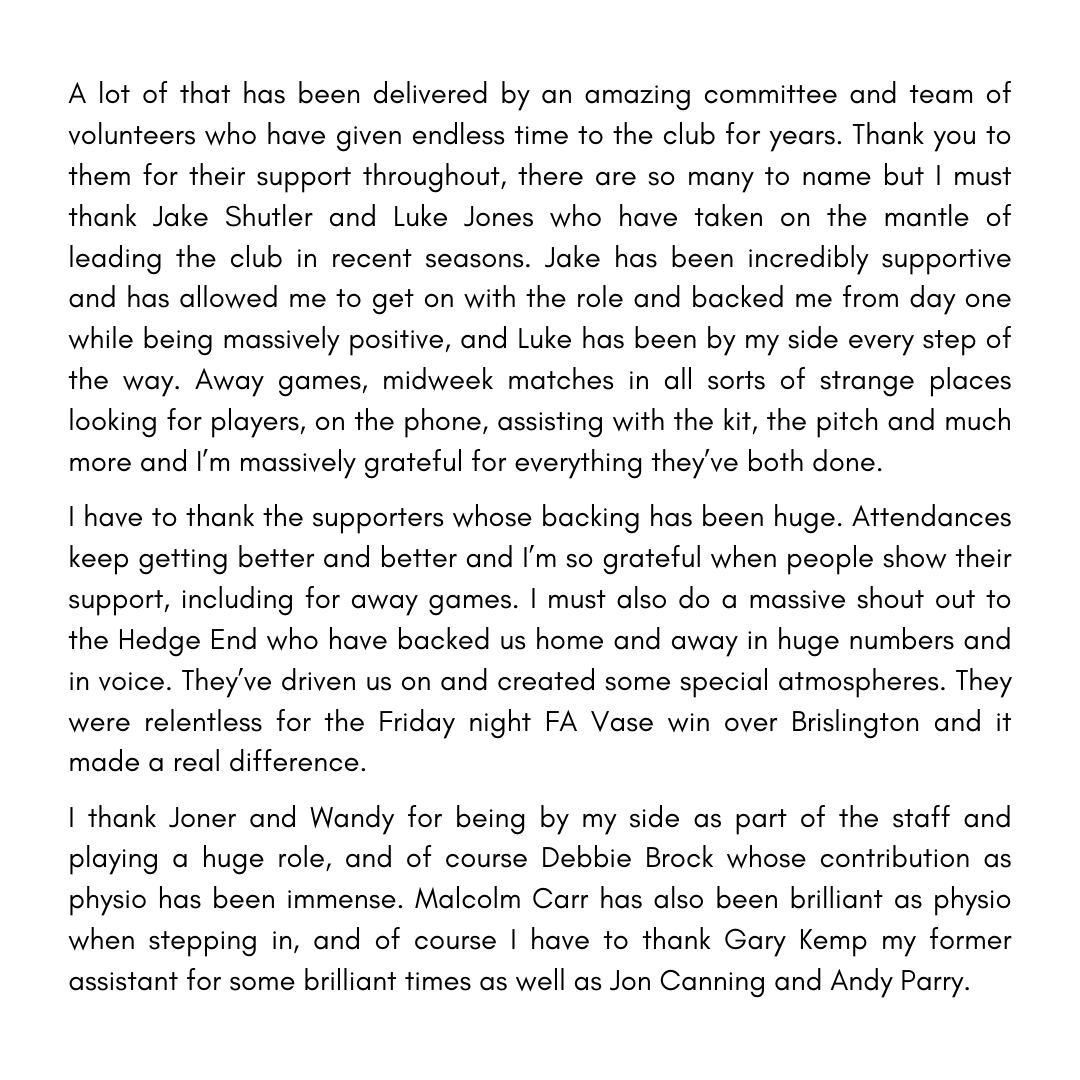 A lot of that has been delivered by an amazing committee and team of volunteers who have given endless time to the club for years. Thank you to them for their support throughout, there are so many to name but I must thank Jake Shutler and Luke Jones who have taken on the mantle of leading the club in recent seasons. Jake has been incredibly supportive and has allowed me to get on with the role and backed me from day one while being massively positive, and Luke has been by my side every step of the way. Away games, midweek matches in all sorts of strange places looking for players, on the phone, assisting with the kit, the pitch and much more and I'm massively grateful for everything they've both done.

I have to thank the supporters whose backing has been huge. Attendances keep getting better and better and I'm so grateful when people show their support, including for away games. I must also do a massive shout out to the Hedge End who have backed us home and away in huge numbers and in voice. They've driven us on and created some special atmospheres. They were relentless for the Friday night FA Vase win over Brislington and it made a real difference.

I thank Joner and Wandy for being by my side as part of the staff and playing a huge role, and of course Debbie Brock whose contribution as physio has been immense. Malcolm Carr has also been brilliant as physio when stepping in, and of course I have to thank Gary Kemp my former assistant for some brilliant times as well as Jon Canning and Andy Parry.